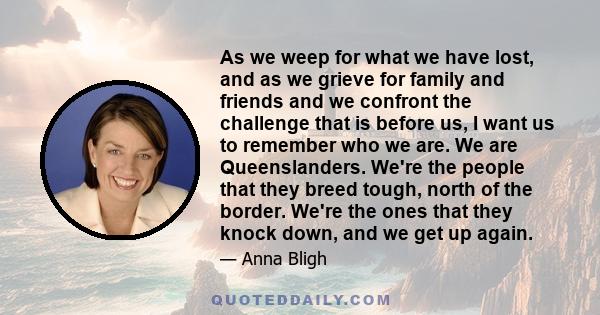 As we weep for what we have lost, and as we grieve for family and friends and we confront the challenge that is before us, I want us to remember who we are. We are Queenslanders. We're the people that they breed tough, north of the border. We're the ones that they knock down, and we get up again.

— Anna Bligh

QUOTEDDAILY.COM